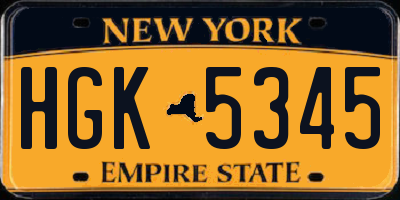 NEW YORK

HGK 5345

EMPIRE STATE